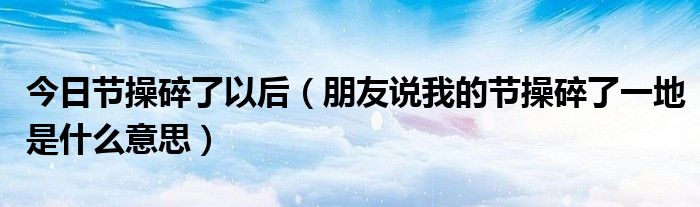 今日节操碎了以后（朋友说我的节操碎了一地是什么意思）